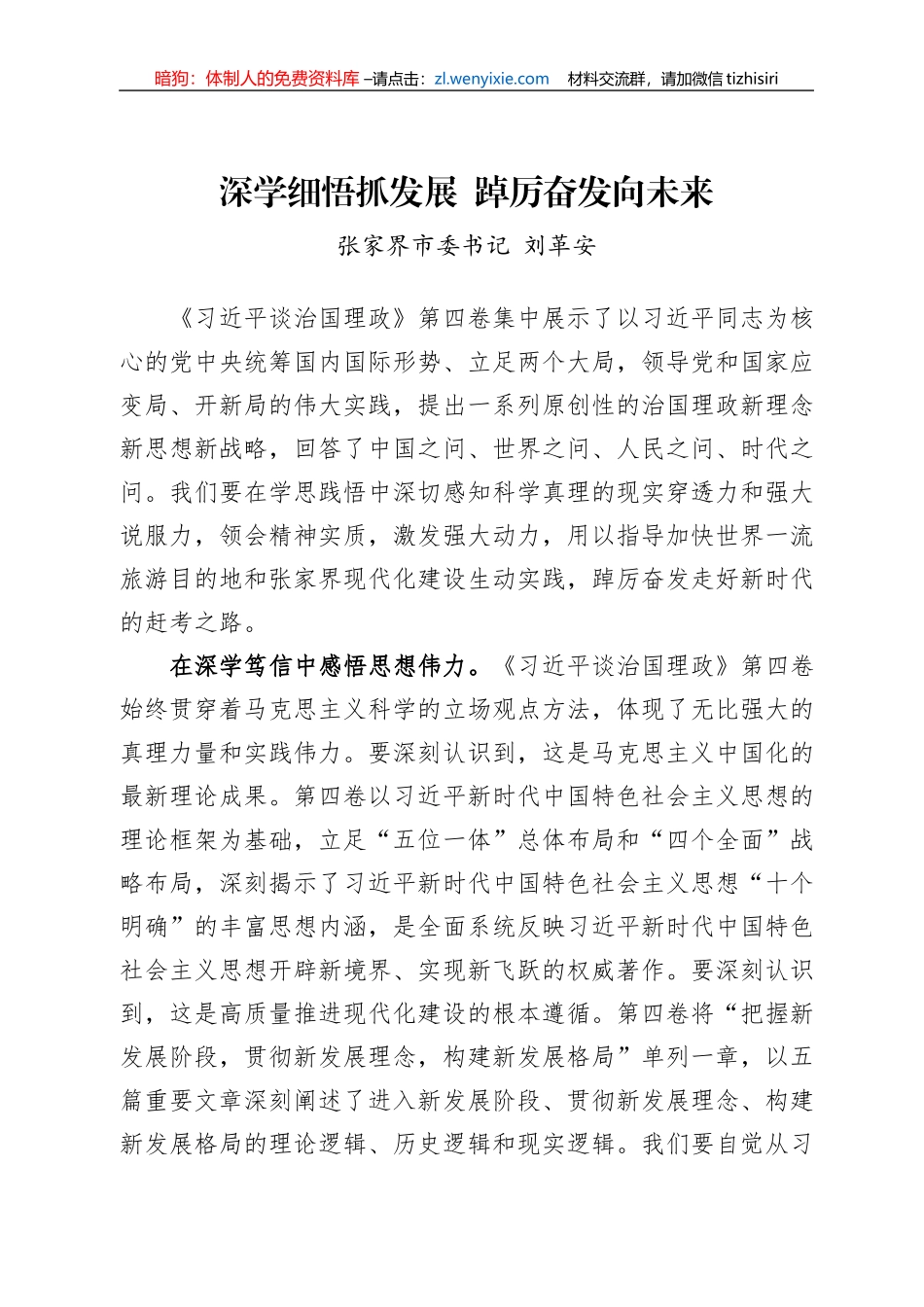 暗狗：体制人的免费资料库 –请点击：zl.wenyixie.com 材料交流群，请加微信 tizhisiri

深学细悟抓发展 踔厉奋发向未来

张家界市委书记 刘革安

《习近平谈治国理政》第四卷集中展示了以习近平同志为核心的党中央统筹国内国际形势、立足两个大局，领导党和国家应变局、开新局的伟大实践，提出一系列原创性的治国理政新理念新思想新战略，回答了中国之问、世界之问、人民之问、时代之问。我们要在学思践悟中深切感知科学真理的现实穿透力和强大说服力，领会精神实质，激发强大动力，用以指导加快世界一流旅游目的地和张家界现代化建设生动实践，踔厉奋发走好新时代的赶考之路。

在深学笃信中感悟思想伟力。《习近平谈治国理政》第四卷始终贯穿着马克思主义科学的立场观点方法，体现了无比强大的真理力量和实践伟力。要深刻认识到，这是马克思主义中国化的最新理论成果。第四卷以习近平新时代中国特色社会主义思想的理论框架为基础，立足“五位一体”总体布局和“四个全面”战略布局，深刻揭示了习近平新时代中国特色社会主义思想“十个明确”的丰富思想内涵，是全面系统反映习近平新时代中国特色社会主义思想开辟新境界、实现新飞跃的权威著作。要深刻认识到，这是高质量推进现代化建设的根本遵循。第四卷将“把握新发展阶段，贯彻新发展理念，构建新发展格局”单列一章，以五篇重要文章深刻阐述了进入新发展阶段、贯彻新发展理念、构建新发展格局的理论逻辑、历史逻辑和现实逻辑。我们要自觉从习